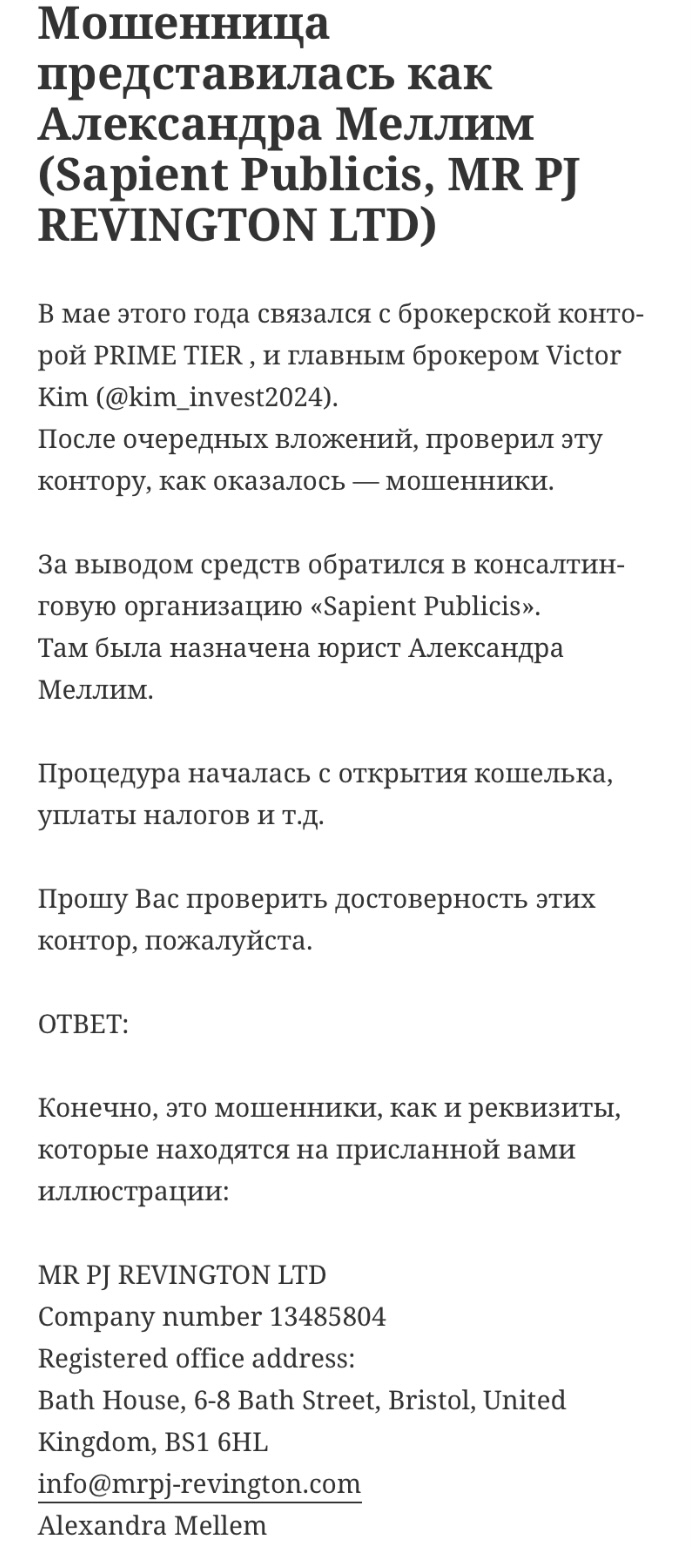 Мошенница представилась как Александра Меллим (Sapient Publicis, MR PJ REVINGTON LTD)

В мае этого года связался с брокерской конторой PRIME TIER , и главным брокером Victor Kim (@kim_invest2024).
После очередных вложений, проверил эту контору, как оказалось — мошенники.

За выводом средств обратился в консалтинговую организацию «Sapient Publicis».
Там была назначена юрист Александра Меллим.

Процедура началась с открытия кошелька, уплаты налогов и т.д.

Прошу Вас проверить достоверность этих контор, пожалуйста.

ОТВЕТ:

Конечно, это мошенники, как и реквизиты, которые находятся на присланной вами иллюстрации:

MR PJ REVINGTON LTD
Company number 13485804
Registered office address:
Bath House, 6-8 Bath Street, Bristol, United Kingdom, BS1 6HL
info@mrpj-revington.com
Alexandra Mellem